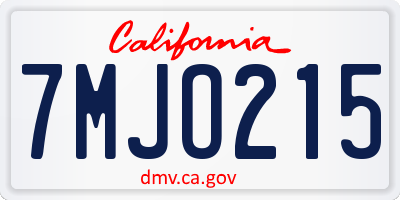 California

7MJO215

dmv.ca.gov